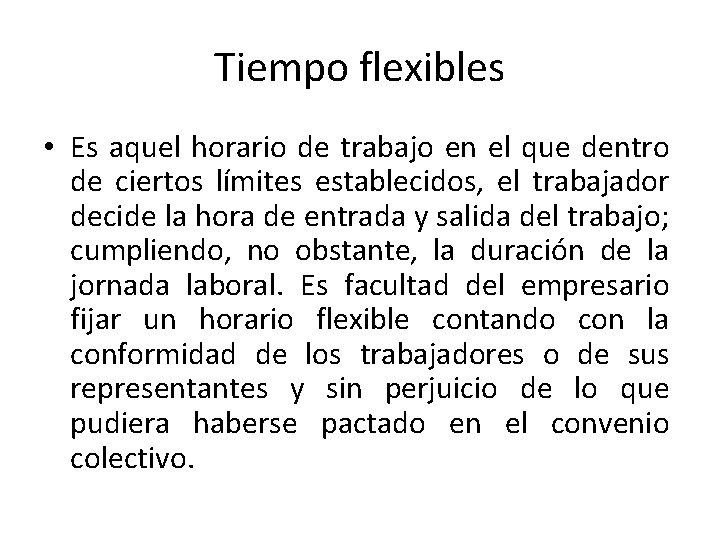 Tiempo flexibles

• Es aquel horario de trabajo en el que dentro de ciertos límites establecidos, el trabajador decide la hora de entrada y salida del trabajo; cumpliendo, no obstante, la duración de la jornada laboral. Es facultad del empresario fijar un horario flexible contando con la conformidad de los trabajadores o de sus representantes y sin perjuicio de lo que pudiera haberse pactado en el convenio colectivo.